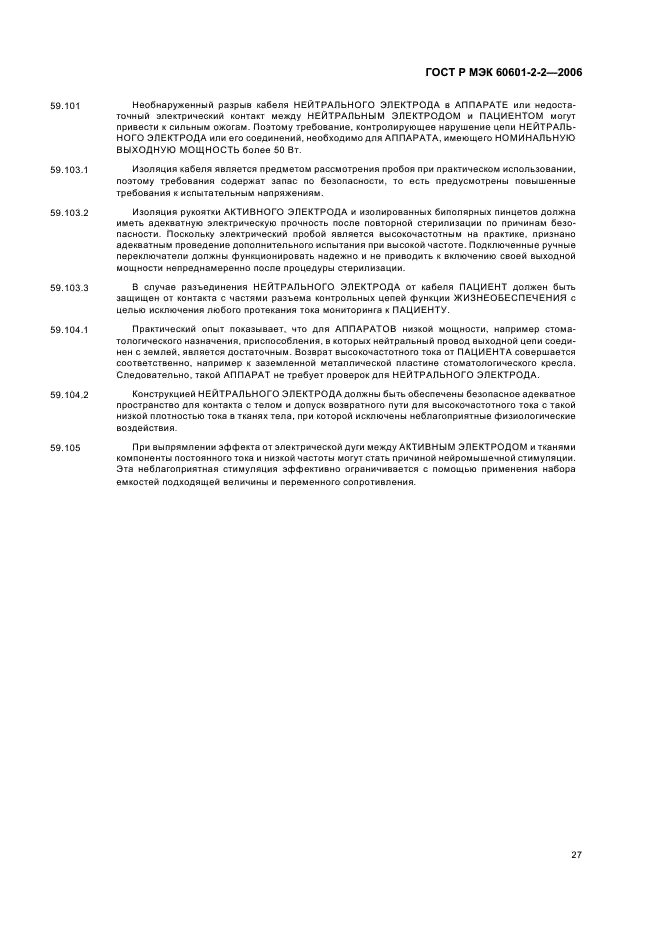 ГОСТ Р МЭК 60601-2-2—2006

59.101 Необнаруженный разрыв кабеля НЕЙТРАЛЬНОГО ЭЛЕКТРОДА в АППАРАТЕ или недостаточный электрический контакт между НЕЙТРАЛЬНЫМ ЭЛЕКТРОДОМ и ПАЦИЕНТОМ могут привести к сильным ожогам. Поэтому требование, контролирующее нарушение цепи НЕЙТРАЛЬНОГО ЭЛЕКТРОДА или его соединений, необходимо для АППАРАТА, имеющего НОМИНАЛЬНУЮ ВЫХОДНУЮ МОЩНОСТЬ более 50 Вт.

59.103.1 Изоляция кабеля является предметом рассмотрения пробоя при практическом использовании, поэтому требования содержат запас по безопасности, то есть предусмотрены повышенные требования к испытательным напряжениям.

59.103.2 Изоляция рукоятки АКТИВНОГО ЭЛЕКТРОДА и изолированных биполярных пинцетов должна иметь адекватную электрическую прочность после повторной стерилизации по причинам безопасности. Поскольку электрический пробой является высокочастотным на практике, признано адекватным проведение дополнительного испытания при высокой частоте. Подключенные ручные переключатели должны функционировать надежно и не приводить к включению своей выходной мощности непреднамеренно после процедуры стерилизации.

59.103.3 В случае разъединения НЕЙТРАЛЬНОГО ЭЛЕКТРОДА от кабеля ПАЦИЕНТ должен быть защищен от контакта с частями разъема контрольных цепей функции ЖИЗНЕОБЕСПЕЧЕНИЯ с целью исключения любого протекания тока мониторинга к ПАЦИЕНТУ.

59.104.1 Практический опыт показывает, что для АППАРАТОВ низкой мощности, например стоматологического назначения, приспособления, в которых нейтральный провод выходной цепи соединен с землей, является достаточным. Возврат высокочастотного тока от ПАЦИЕНТА совершается соответственно, например к заземленной металлической пластине стоматологического кресла. Следовательно, такой АППАРАТ не требует проверок для НЕЙТРАЛЬНОГО ЭЛЕКТРОДА.

59.104.2 Конструкцией НЕЙТРАЛЬНОГО ЭЛЕКТРОДА должны быть обеспечены безопасное адекватное пространство для контакта с телом и допуск возвратного пути для высокочастотного тока с такой низкой плотностью тока в тканях тела, при которой исключены неблагоприятные физиологические воздействия.

59.105 При выпрямлении эффекта от электрической дуги между АКТИВНЫМ ЭЛЕКТРОДОМ и тканями компоненты постоянного тока и низкой частоты могут стать причиной нейромышечной стимуляции. Эта неблагоприятная стимуляция эффективно ограничивается с помощью применения набора емкостей подходящей величины и переменного сопротивления.

27